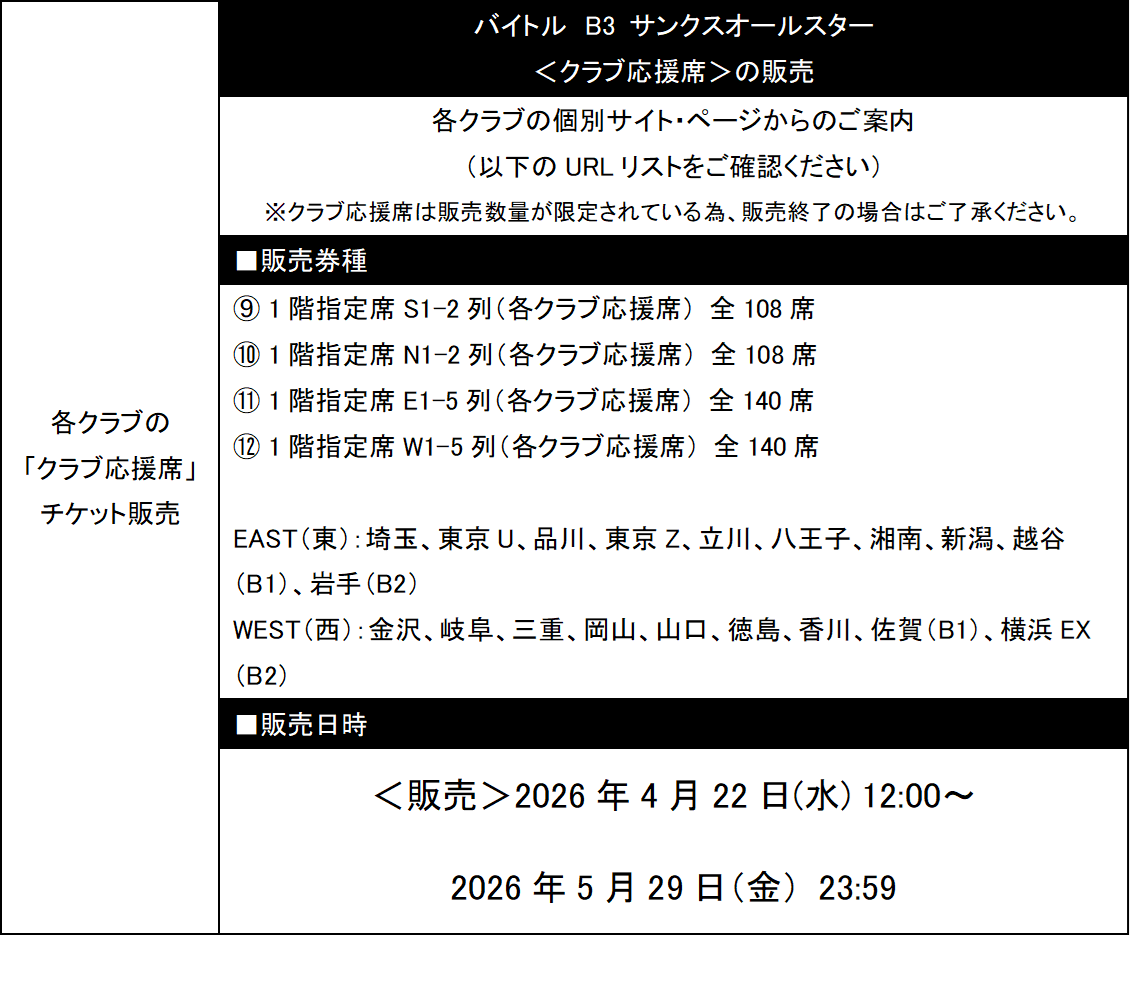 各クラブの「クラブ応援席」チケット販売

バイトル B3 サンクスオールスター
＜クラブ応援席＞の販売

各クラブの個別サイト・ページからのご案内
（以下の URL リストをご確認ください）
※クラブ応援席は販売数量が限定されている為、販売終了の場合はご了承ください。

■販売券種

⑨ 1 階指定席 S1-2 列（各クラブ応援席） 全 108 席
⑩ 1 階指定席 N1-2 列（各クラブ応援席） 全 108 席
⑪ 1 階指定席 E1-5 列（各クラブ応援席） 全 140 席
⑫ 1 階指定席 W1-5 列（各クラブ応援席） 全 140 席

EAST（東）：埼玉、東京 U、品川、東京 Z、立川、八王子、湘南、新潟、越谷（B1）、岩手（B2）
WEST（西）：金沢、岐阜、三重、岡山、山口、徳島、香川、佐賀（B1）、横浜 EX（B2）

■販売日時

＜販売＞2026 年 4 月 22 日（水） 12:00～

2026 年 5 月 29 日（金） 23:59